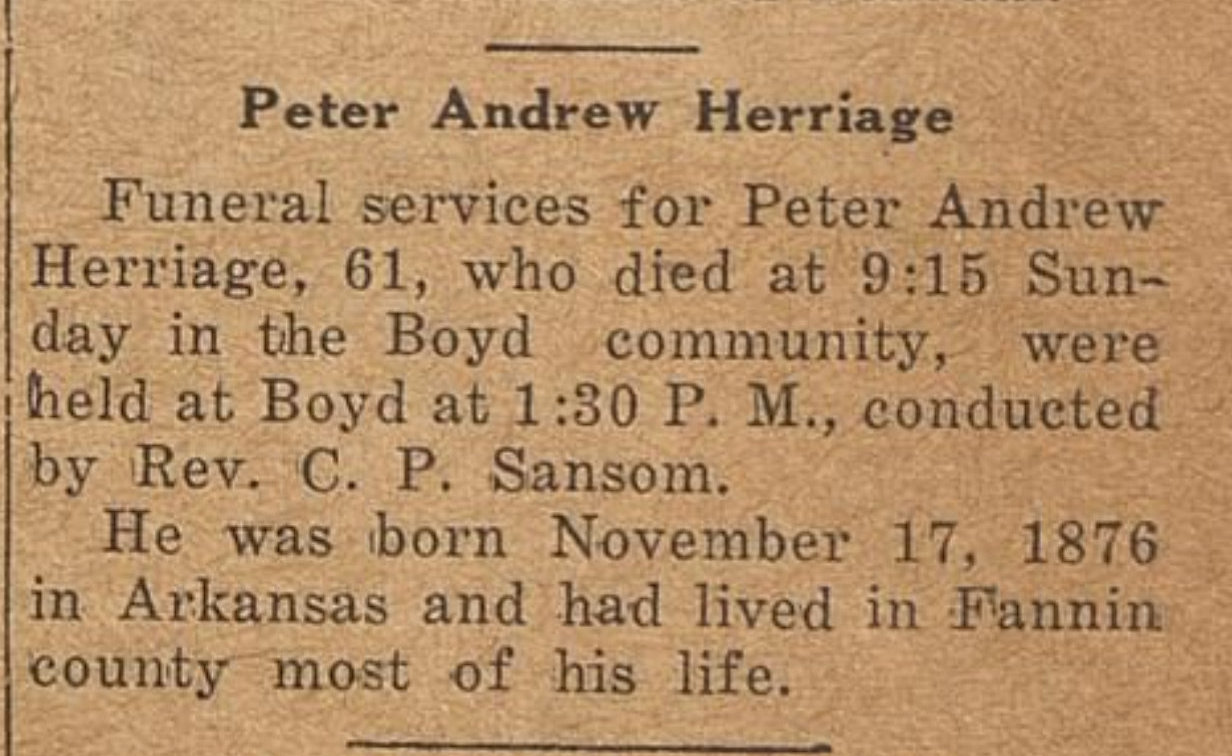 Peter Andrew Herriage

Funeral services for Peter Andrew Herriage, 61, who died at 9:15 Sunday in the Boyd community, were held at Boyd at 1:30 P. M., conducted by Rev. C. P. Sansom.

He was born November 17, 1876 in Arkansas and had lived in Fannin county most of his life.